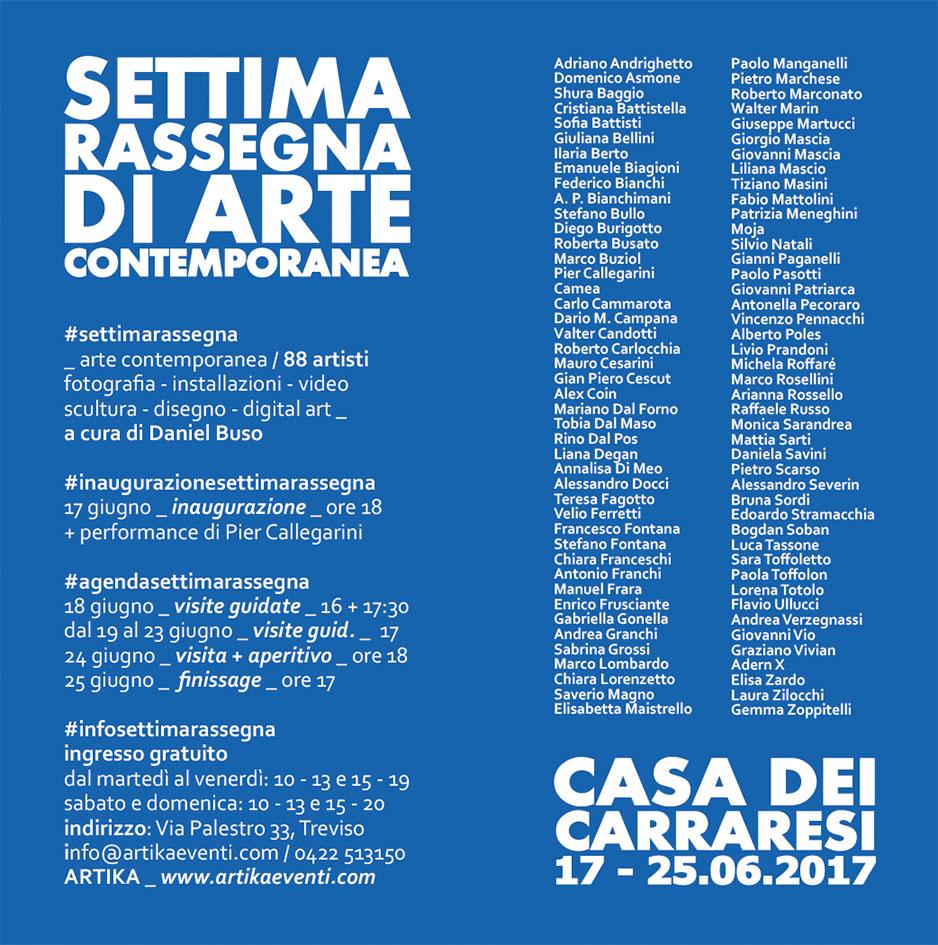 SETTIMA RASSEGNA DI ARTE CONTEMPORANEA

#settimarassegna
_ arte contemporanea / 88 artisti
fotografia - installazioni - video
scultura - disegno - digital art _
a cura di Daniel Buso

#inaugurazionesettimarassegna
17 giugno _ inaugurazione _ ore 18
+ performance di Pier Callegarini

#agendasettimarassegna
18 giugno _ visite guidate _ 16 + 17:30
dal 19 al 23 giugno _ visite guid. _ 17
24 giugno _ visita + aperitivo _ ore 18
25 giugno _ finissage _ ore 17

#infosettimarassegna
ingresso gratuito
dal martedì al venerdì: 10 - 13 e 15 - 19
sabato e domenica: 10 - 13 e 15 - 20
indirizzo: Via Palestro 33, Treviso
info@artikaeventi.com / 0422 513150
ARTIKA _ www.artikaeventi.com

Adriano Andrighetto
Domenico Asmone
Shura Baggio
Cristiana Battistella
Sofia Battisti
Giuliana Bellini
Ilaria Berto
Emanuele Biagioni
Federico Bianchi
A. P. Bianchimani
Stefano Bullo
Diego Burigotto
Roberta Busato
Marco Buziol
Pier Callegarini
Camea
Carlo Cammarota
Dario M. Campana
Valter Candotti
Roberto Carlocchia
Mauro Cesarini
Gian Piero Cescut
Alex Coin
Mariano Dal Forno
Tobia Dal Maso
Rino Dal Pos
Liana Degan
Annalisa Di Meo
Alessandro Docci
Teresa Fagotto
Velio Ferretti
Francesco Fontana
Stefano Fontana
Chiara Franceschi
Antonio Franchi
Manuel Frara
Enrico Frusciante
Gabriella Gonella
Andrea Granchi
Sabrina Grossi
Marco Lombardo
Chiara Lorenzetto
Saverio Magno
Elisabetta Maistrello

Paolo Manganelli
Pietro Marchese
Roberto Marconato
Walter Marin
Giuseppe Martucci
Giorgio Mascia
Giovanni Mascia
Liliana Mascio
Tiziano Masini
Fabio Mattolini
Patrizia Meneghini
Moja
Silvio Natali
Gianni Paganelli
Paolo Pasotti
Giovanni Patriarca
Antonella Pecoraro
Vincenzo Pennacchi
Alberto Poles
Livio Prandoni
Michela Roffaré
Marco Rosellini
Arianna Rossello
Raffaele Russo
Monica Sarandrea
Mattia Sarti
Daniela Savini
Pietro Scarso
Alessandro Severin
Bruna Sordi
Edoardo Stramacchia
Bogdan Soban
Luca Tassone
Sara Toffoletto
Paola Toffolon
Lorena Totolo
Flavio Ullucci
Andrea Verzegnassi
Giovanni Vio
Graziano Vivian
Adern X
Elisa Zardo
Laura Zilocchi
Gemma Zoppitelli

CASA DEI CARRARESI
17 - 25.06.2017